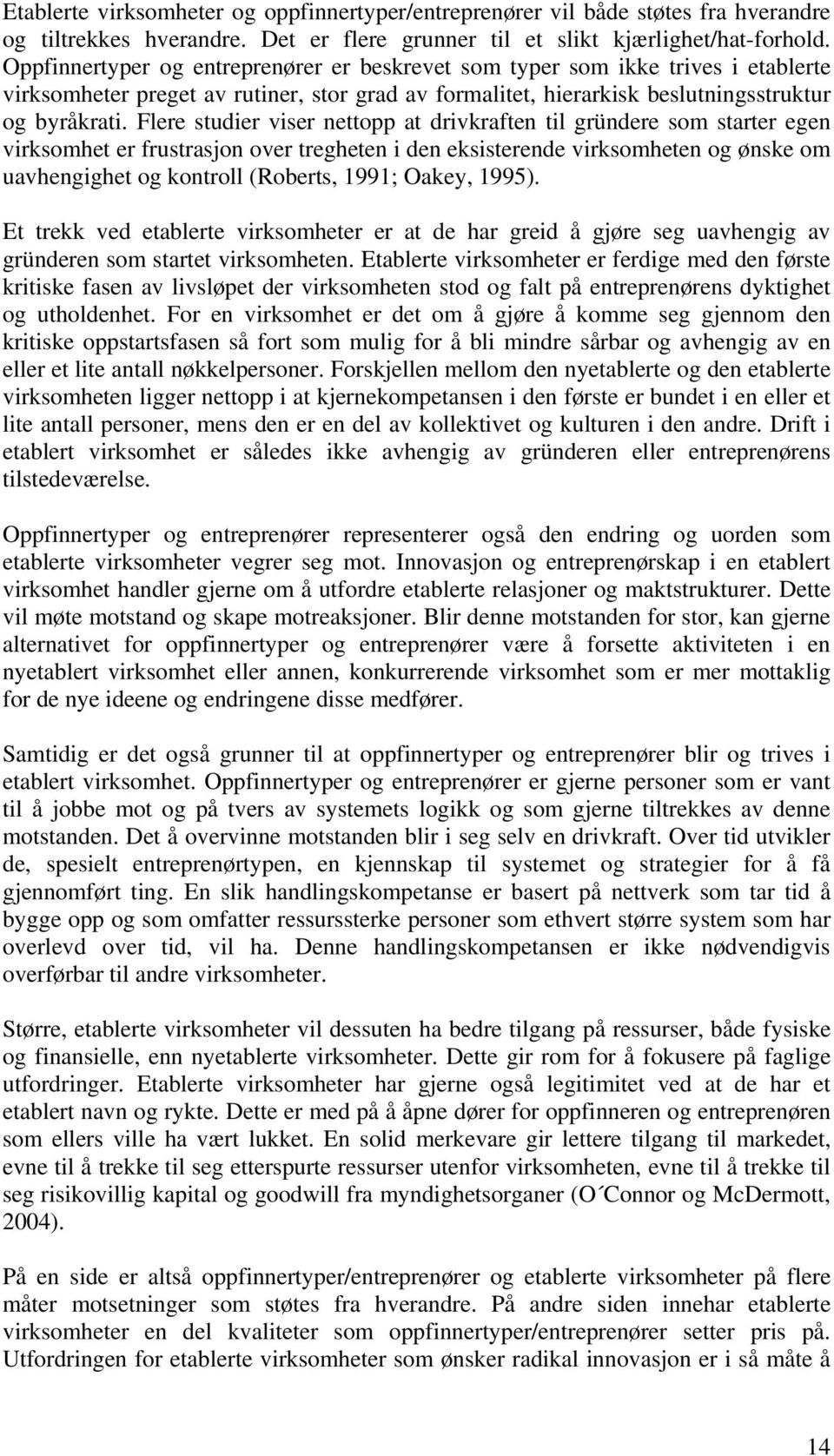 Etablerte virksomheter og oppfinnertyper/entreprenører vil både støtes fra hverandre og tiltrekkes hverandre. Det er flere grunner til et slikt kjærlighet/hat-forhold. Oppfinnertyper og entreprenører er beskrevet som typer som ikke trives i etablerte virksomheter preget av rutiner, stor grad av formalitet, hierarkisk beslutningsstruktur og byråkrati. Flere studier viser nettopp at drivkraften til gründere som starter egen virksomhet er frustrasjon over tregheten i den eksisterende virksomheten og ønske om uavhengighet og kontroll (Roberts, 1991; Oakey, 1995).

Et trekk ved etablerte virksomheter er at de har greid å gjøre seg uavhengig av gründeren som startet virksomheten. Etablerte virksomheter er ferdige med den første kritiske fasen av livsløpet der virksomheten stod og falt på entreprenørens dyktighet og utholdenhet. For en virksomhet er det om å gjøre å komme seg gjennom den kritiske oppstartsfasen så fort som mulig for å bli mindre sårbar og avhengig av en eller et lite antall nøkkelpersoner. Forskjellen mellom den nyetablerte og den etablerte virksomheten ligger nettopp i at kjernekompetansen i den første er bundet i en eller et lite antall personer, mens den er en del av kollektivet og kulturen i den andre. Drift i etablert virksomhet er således ikke avhengig av gründeren eller entreprenørens tilstedeværelse.

Oppfinnertyper og entreprenører representerer også den endring og uorden som etablerte virksomheter vegrer seg mot. Innovasjon og entreprenørskap i en etablert virksomhet handler gjerne om å utfordre etablerte relasjoner og maktstrukturer. Dette vil møte motstand og skape motreaksjoner. Blir denne motstanden for stor, kan gjerne alternativet for oppfinnertyper og entreprenører være å forsette aktiviteten i en nyetablert virksomhet eller annen, konkurrerende virksomhet som er mer mottaklig for de nye ideene og endringene disse medfører.

Samtidig er det også grunner til at oppfinnertyper og entreprenører blir og trives i etablert virksomhet. Oppfinnertyper og entreprenører er gjerne personer som er vant til å jobbe mot og på tvers av systemets logikk og som gjerne tiltrekkes av denne motstanden. Det å overvinne motstanden blir i seg selv en drivkraft. Over tid utvikler de, spesielt entreprenørtypen, en kjennskap til systemet og strategier for å få gjennomført ting. En slik handlingskompetanse er basert på nettverk som tar tid å bygge opp og som omfatter ressurssterke personer som ethvert større system som har overlevd over tid, vil ha. Denne handlingskompetansen er ikke nødvendigvis overførbar til andre virksomheter.

Større, etablerte virksomheter vil dessuten ha bedre tilgang på ressurser, både fysiske og finansielle, enn nyetablerte virksomheter. Dette gir rom for å fokusere på faglige utfordringer. Etablerte virksomheter har gjerne også legitimitet ved at de har et etablert navn og rykte. Dette er med på å åpne dører for oppfinnere og entreprenøren som ellers ville ha vært lukket. En solid merkevare gir lettere tilgang til markedet, evne til å trekke til seg etterspurte ressurser utenfor virksomheten, evne til å trekke til seg risikovillig kapital og goodwill fra myndighetsorganer (O´Connor og McDermott, 2004).

På en side er altså oppfinnertyper/entreprenører og etablerte virksomheter på flere måter motsetninger som støtes fra hverandre. På andre siden innehar etablerte virksomheter en del kvaliteter som oppfinnertyper/entreprenører setter pris på. Utfordringen for etablerte virksomheter som ønsker radikal innovasjon er i så måte å

14